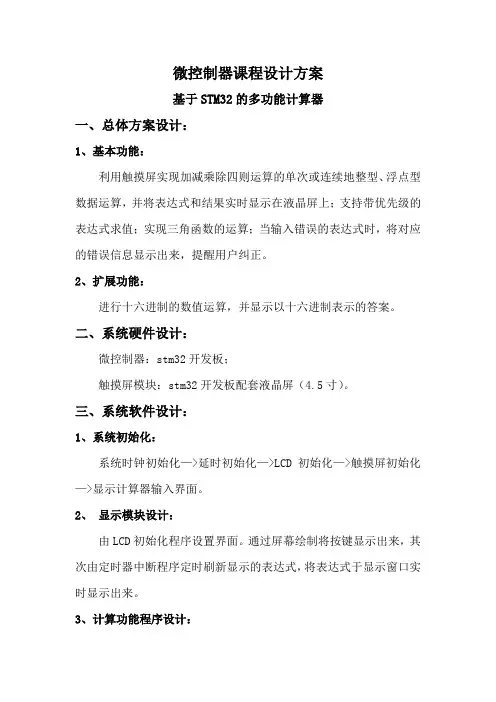 微控制器课程设计方案

基于STM32的多功能计算器

一、总体方案设计：

1、基本功能：

利用触摸屏实现加减乘除四则运算的单次或连续地整型、浮点型数据运算，并将表达式和结果实时显示在液晶屏上；支持带优先级的表达式求值；实现三角函数的运算；当输入错误的表达式时，将对应的错误信息显示出来，提醒用户纠正。

2、扩展功能：

进行十六进制的数值运算，并显示以十六进制表示的答案。

二、系统硬件设计：

微控制器：stm32开发板；

触摸屏模块：stm32开发板配套液晶屏（4.5寸）。

三、系统软件设计：

1、系统初始化：

系统时钟初始化—>延时初始化—>LCD 初始化—>触摸屏初始化—>显示计算器输入界面。

2、 显示模块设计：

由LCD初始化程序设置界面。通过屏幕绘制将按键显示出来，其次由定时器中断程序定时刷新显示的表达式，将表达式于显示窗口实时显示出来。

3、计算功能程序设计：